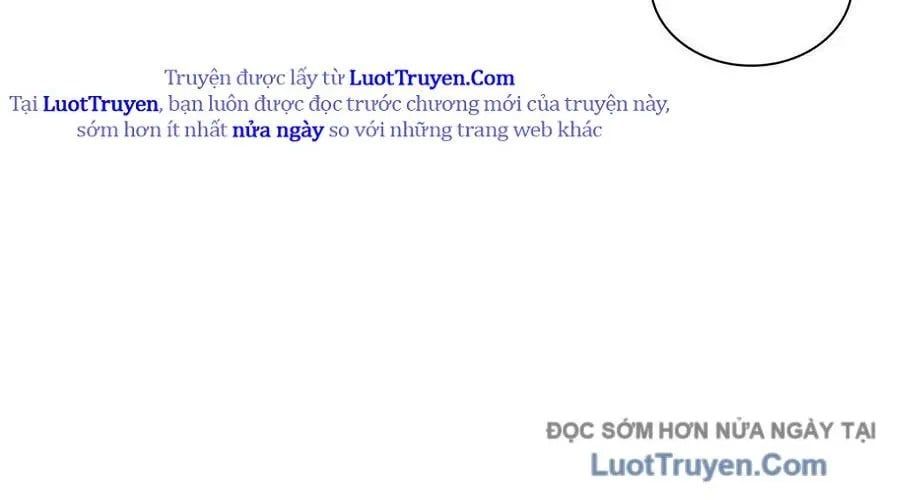 Truyện được lấy từ LuotTruyen.Com
Tại LuotTruyen, bạn luôn được đọc trước chương mới của truyện này, sớm hơn ít nhất nửa ngày so với những trang web khác

ĐỌC SỚM HƠN NỬA NGÀY TẠI
LuotTruyen.Com